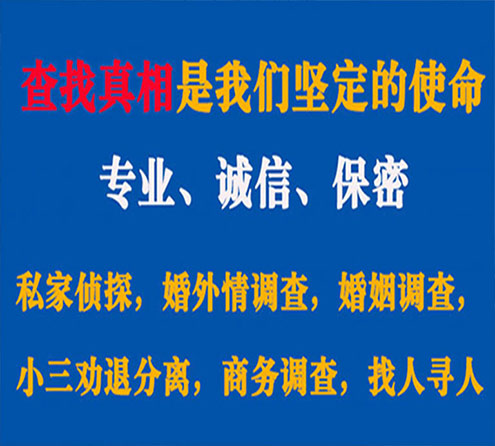 查找真相是我们坚定的使命

专业、诚信、保密

私家侦探，婚外情调查，婚姻调查，

小三劝退分离，商务调查，找人寻人